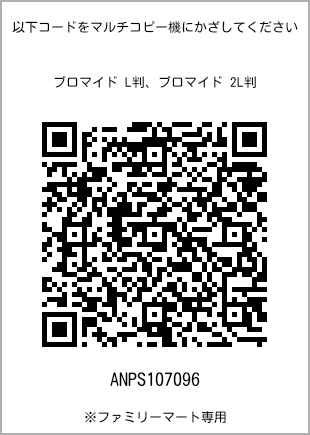 以下コードをマルチコピー機にかざしてください

ブロマイド L判、ブロマイド 2L判

ANPS107096

※ファミリーマート専用